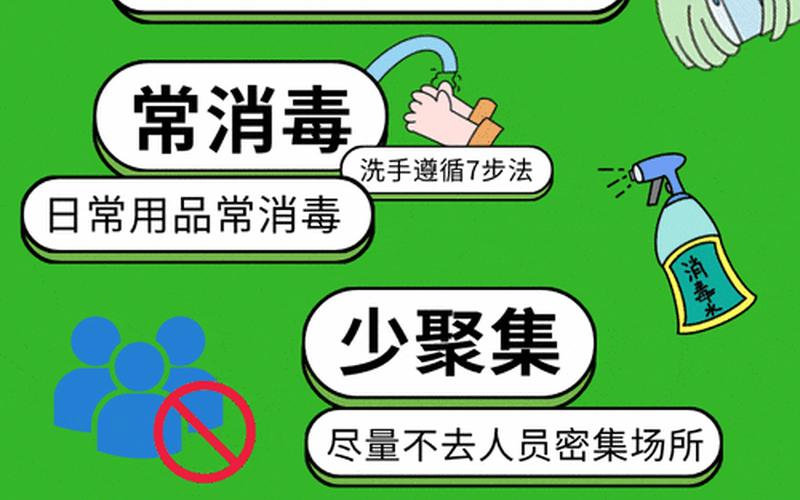 常消毒

洗手遵循7步法

日常用品常消毒

消毒水

少聚集

尽量不去人员密集场所